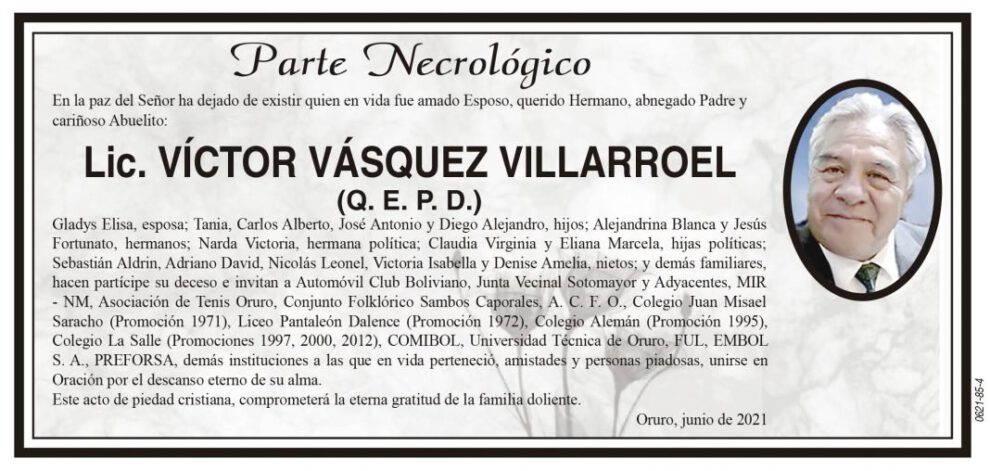 Parte Necrológico

En la paz del Señor ha dejado de existir quien en vida fue amado Esposo, querido Hermano, abnegado Padre y cariñoso Abuelito:

Lic. VÍCTOR VÁSQUEZ VILLARROEL
(Q. E. P. D.)

Gladys Elisa, esposa; Tania, Carlos Alberto, José Antonio y Diego Alejandro, hijos; Alejandrina Blanca y Jesús Fortunato, hermanos; Narda Victoria, hermana política; Claudia Virginia y Eliana Marcela, hijas políticas; Sebastián Aldrin, Adriano David, Nicolás Leonel, Victoria Isabella y Denise Amelia, nietos; y demás familiares, hacen partícipe su deceso e invitan a Automóvil Club Boliviano, Junta Vecinal Sotomayor y Adyacentes, MIR - NM, Asociación de Tenis Oruro, Conjunto Folklórico Sambos Caporales, A. C. F. O., Colegio Juan Misael Saracho (Promoción 1971), Liceo Pantaleón Dalence (Promoción 1972), Colegio Alemán (Promoción 1995), Colegio La Salle (Promociones 1997, 2000, 2012), COMIBOL, Universidad Técnica de Oruro, FUL, EMBOL S. A., PREFORSA, demás instituciones a las que en vida perteneció, amistades y personas piadosas, unirse en Oración por el descanso eterno de su alma.
Este acto de piedad cristiana, comprometerá la eterna gratitud de la familia doliente.

Oruro, junio de 2021

0621-85-4